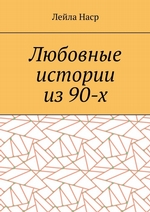 Лейла Наср

Любовные истории из 90-х